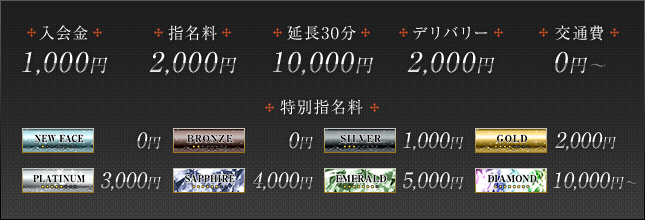 入会金
1,000円

指名料
2,000円

延長30分
10,000円

デリバリー
2,000円

交通費
0円～

特別指名料

NEW FACE 0円
BRONZE 0円
SILVER 1,000円
GOLD 2,000円
PLATINUM 3,000円
SAPPHIRE 4,000円
EMERALD 5,000円
DIAMOND 10,000円～